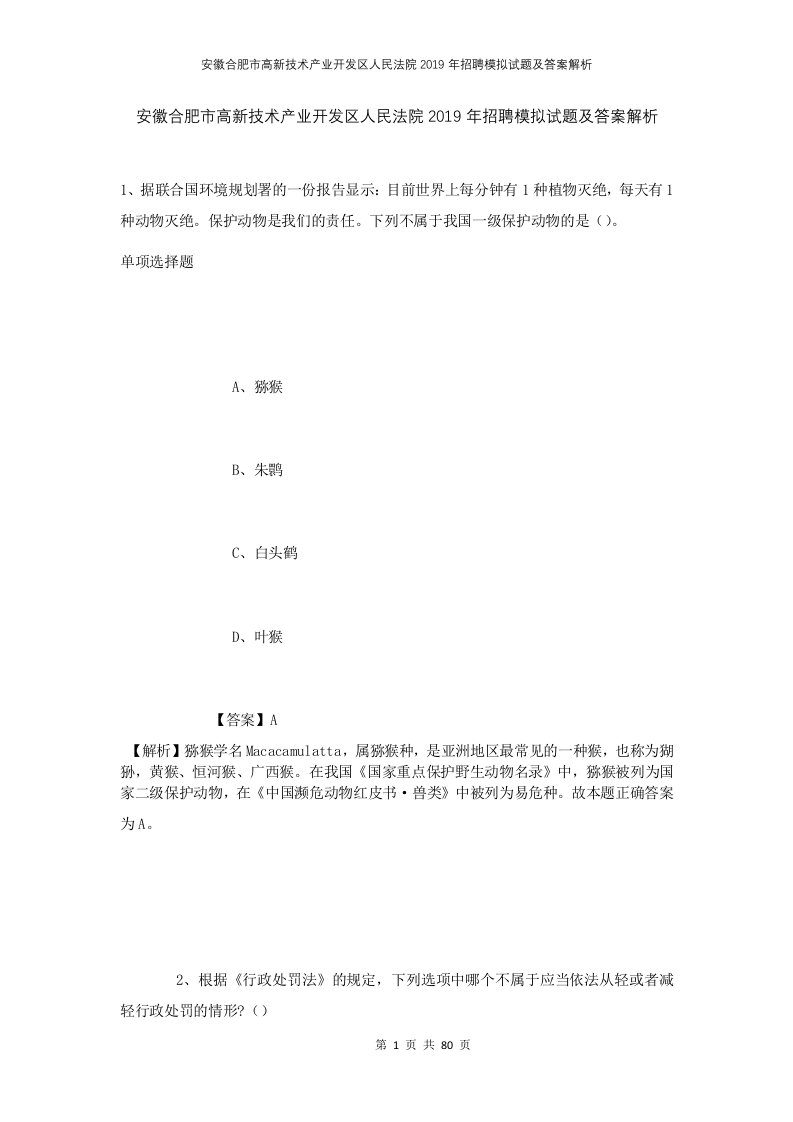 安徽合肥市高新技术产业开发区人民法院2019年招聘模拟试题及答案解析

安徽合肥市高新技术产业开发区人民法院2019年招聘模拟试题及答案解析

1、据联合国环境规划署的一份报告显示：目前世界上每分钟有1种植物灭绝，每天有1种动物灭绝。保护动物是我们的责任。下列不属于我国一级保护动物的是（）。

单项选择题

A、猕猴

B、朱鹮

C、白头鹤

D、叶猴

【答案】A

【解析】猕猴学名Macacamulatta，属猕猴种，是亚洲地区最常见的一种猴，也称为猢狲，黄猴、恒河猴、广西猴。在我国《国家重点保护野生动物名录》中，猕猴被列为国家二级保护动物，在《中国濒危动物红皮书·兽类》中被列为易危种。故本题正确答案为A。

2、根据《行政处罚法》的规定，下列选项中哪个不属于应当依法从轻或者减轻行政处罚的情形?（）

第 1 页 共 80 页